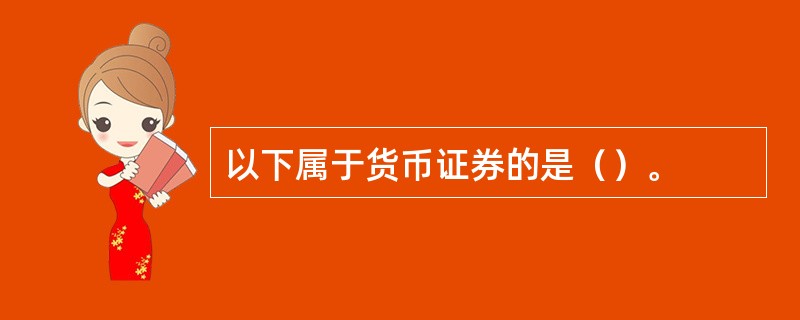 以下属于货币证券的是（）。